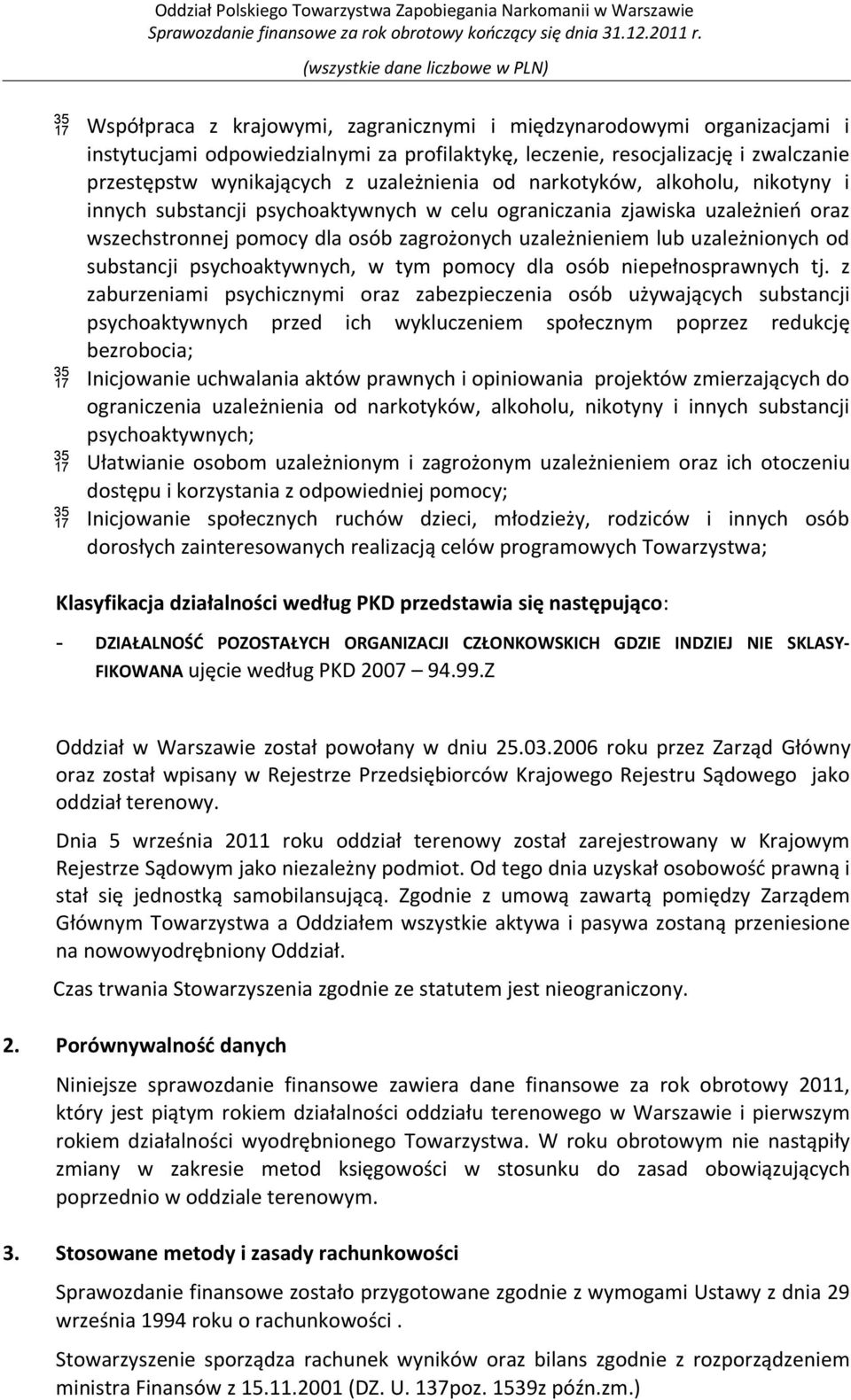 Oddział Polskiego Towarzystwa Zapobiegania Narkomanii w Warszawie
Sprawozdanie finansowe za rok obrotowy kończący się dnia 31.12.2011 r.
(wszystkie dane liczbowe w PLN)

35 17 Współpraca z krajowymi, zagranicznymi i międzynarodowymi organizacjami i instytucjami odpowiedzialnymi za profilaktykę, leczenie, resocjalizację i zwalczanie przestępstw wynikających z uzależnienia od narkotyków, alkoholu, nikotyny i innych substancji psychoaktywnych w celu ograniczania zjawiska uzależnień oraz wszechstronnej pomocy dla osób zagrożonych uzależnieniem lub uzależnionych od substancji psychoaktywnych, w tym pomocy dla osób niepełnosprawnych tj. z zaburzeniami psychicznymi oraz zabezpieczenia osób używających substancji psychoaktywnych przed ich wykluczeniem społecznym poprzez redukcję bezrobocia;

35 17 Inicjowanie uchwalania aktów prawnych i opiniowania projektów zmierzających do ograniczenia uzależnienia od narkotyków, alkoholu, nikotyny i innych substancji psychoaktywnych;

35 17 Ułatwianie osobom uzależnionym i zagrożonym uzależnieniem oraz ich otoczeniu dostępu i korzystania z odpowiedniej pomocy;

35 17 Inicjowanie społecznych ruchów dzieci, młodzieży, rodziców i innych osób dorosłych zainteresowanych realizacją celów programowych Towarzystwa;

Klasyfikacja działalności według PKD przedstawia się następująco:

- DZIAŁALNOŚĆ POZOSTAŁYCH ORGANIZACJI CZŁONKOWSKICH GDZIE INDZIEJ NIE SKLASYFIKOWANA ujęcie według PKD 2007 – 94.99.Z

Oddział w Warszawie został powołany w dniu 25.03.2006 roku przez Zarząd Główny oraz został wpisany w Rejestrze Przedsiębiorców Krajowego Rejestru Sądowego jako oddział terenowy.

Dnia 5 września 2011 roku oddział terenowy został zarejestrowany w Krajowym Rejestrze Sądowym jako niezależny podmiot. Od tego dnia uzyskał osobowość prawną i stał się jednostką samobilansującą. Zgodnie z umową zawartą pomiędzy Zarządem Głównym Towarzystwa a Oddziałem wszystkie aktywa i pasywa zostaną przeniesione na nowowyodrębniony Oddział.

Czas trwania Stowarzyszenia zgodnie ze statutem jest nieograniczony.

2. Porównywalność danych

Niniejsze sprawozdanie finansowe zawiera dane finansowe za rok obrotowy 2011, który jest piątym rokiem działalności oddziału terenowego w Warszawie i pierwszym rokiem działalności wyodrębnionego Towarzystwa. W roku obrotowym nie nastąpiły zmiany w zakresie metod księgowości w stosunku do zasad obowiązujących poprzednio w oddziale terenowym.

3. Stosowane metody i zasady rachunkowości

Sprawozdanie finansowe zostało przygotowane zgodnie z wymogami Ustawy z dnia 29 września 1994 roku o rachunkowości .

Stowarzyszenie sporządza rachunek wyników oraz bilans zgodnie z rozporządzeniem ministra Finansów z 15.11.2001 (DZ. U. 137poz. 1539z późn.zm.)